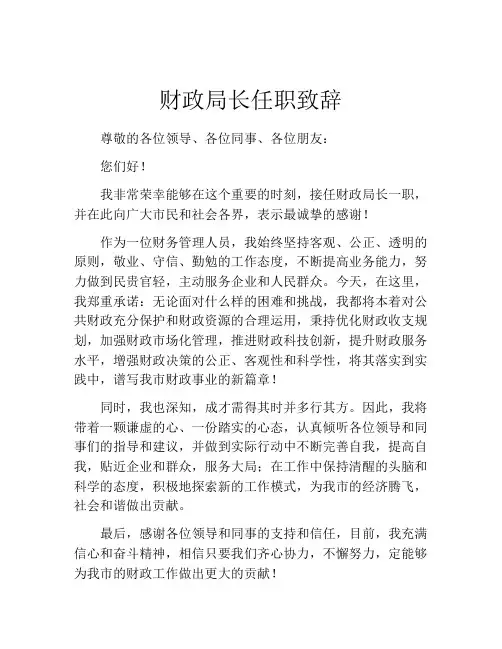 财政局长任职致辞

尊敬的各位领导、各位同事、各位朋友：

您们好！

我非常荣幸能够在这个重要的时刻，接任财政局长一职，并在此向广大市民和社会各界，表示最诚挚的感谢！

作为一位财务管理人员，我始终坚持客观、公正、透明的原则，敬业、守信、勤勉的工作态度，不断提高业务能力，努力做到民贵官轻，主动服务企业和人民群众。今天，在这里，我郑重承诺：无论面对什么样的困难和挑战，我都将本着对公共财政充分保护和财政资源的合理运用，秉持优化财政收支规划，加强财政市场化管理，推进财政科技创新，提升财政服务水平，增强财政决策的公正、客观性和科学性，将其落实到实践中，谱写我市财政事业的新篇章！

同时，我也深知，成才需得其时并多行其方。因此，我将带着一颗谦虚的心、一份踏实的心态，认真倾听各位领导和同事们的指导和建议，并做到实际行动中不断完善自我，提高自我，贴近企业和群众，服务大局；在工作中保持清醒的头脑和科学的态度，积极地探索新的工作模式，为我市的经济腾飞，社会和谐做出贡献。

最后，感谢各位领导和同事的支持和信任，目前，我充满信心和奋斗精神，相信只要我们齐心协力，不懈努力，定能够为我市的财政工作做出更大的贡献！